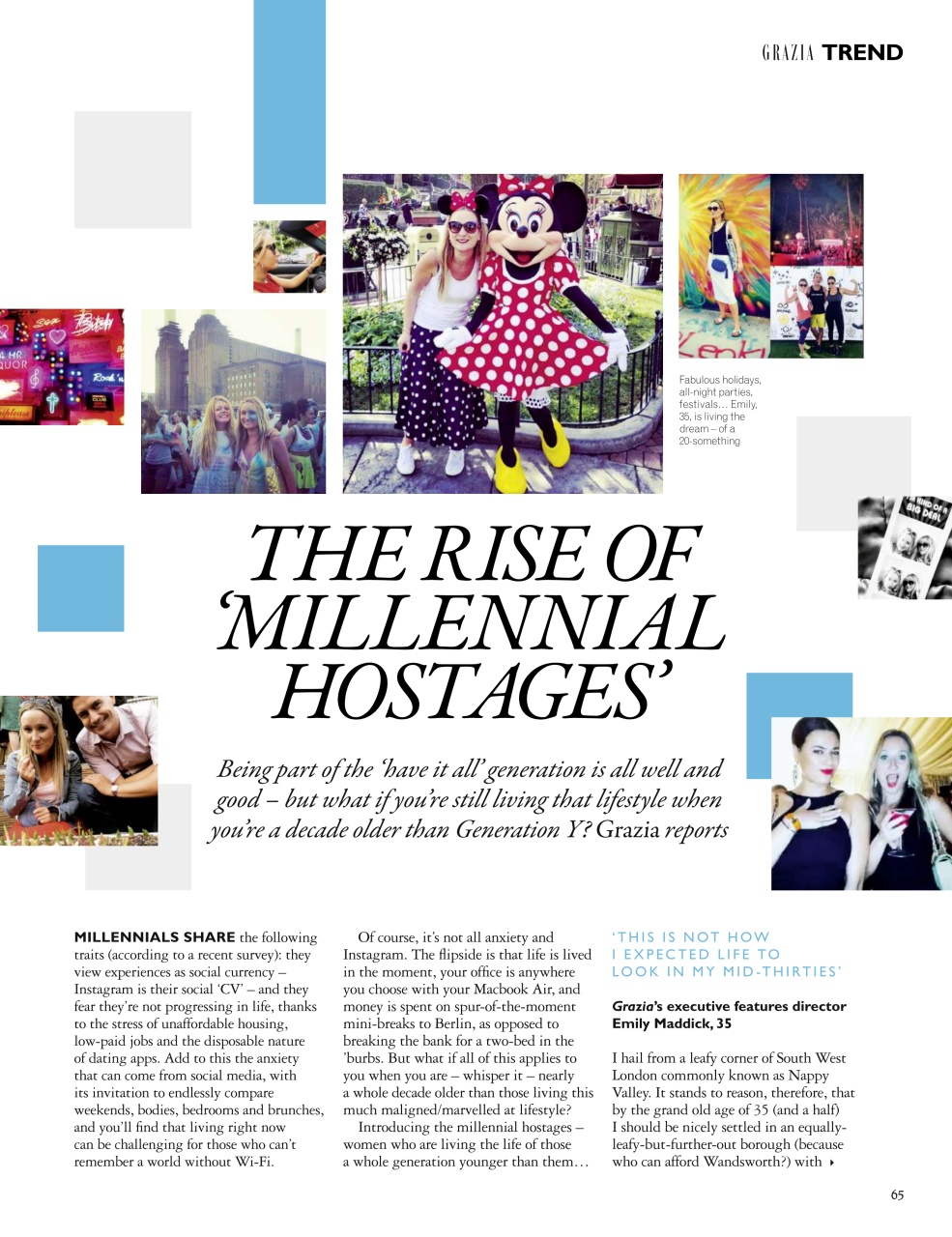 GRAZIA TREND

Fabulous holidays, all-night parties, festivals… Emily, 35, is living the dream – of a 20-something

THE RISE OF 'MILLENNIAL HOSTAGES'

Being part of the 'have it all' generation is all well and good – but what if you're still living that lifestyle when you're a decade older than Generation Y? Grazia reports

MILLENNIALS SHARE the following traits (according to a recent survey): they view experiences as social currency – Instagram is their social 'CV' – and they fear they're not progressing in life, thanks to the stress of unaffordable housing, low-paid jobs and the disposable nature of dating apps. Add to this the anxiety that can come from social media, with its invitation to endlessly compare weekends, bodies, bedrooms and brunches, and you'll find that living right now can be challenging for those who can't remember a world without Wi-Fi.

Of course, it's not all anxiety and Instagram. The flipside is that life is lived in the moment, your office is anywhere you choose with your Macbook Air, and money is spent on spur-of-the-moment mini-breaks to Berlin, as opposed to breaking the bank for a two-bed in the 'burbs. But what if all of this applies to you when you are – whisper it – nearly a whole decade older than those living this much maligned/marvelled at lifestyle?

Introducing the millennial hostages – women who are living the life of those a whole generation younger than them…

'THIS IS NOT HOW I EXPECTED LIFE TO LOOK IN MY MID-THIRTIES'

Grazia's executive features director Emily Maddick, 35

I hail from a leafy corner of South West London commonly known as Nappy Valley. It stands to reason, therefore, that by the grand old age of 35 (and a half) I should be nicely settled in an equally-leafy-but-further-out borough (because who can afford Wandsworth?) with ▸

65